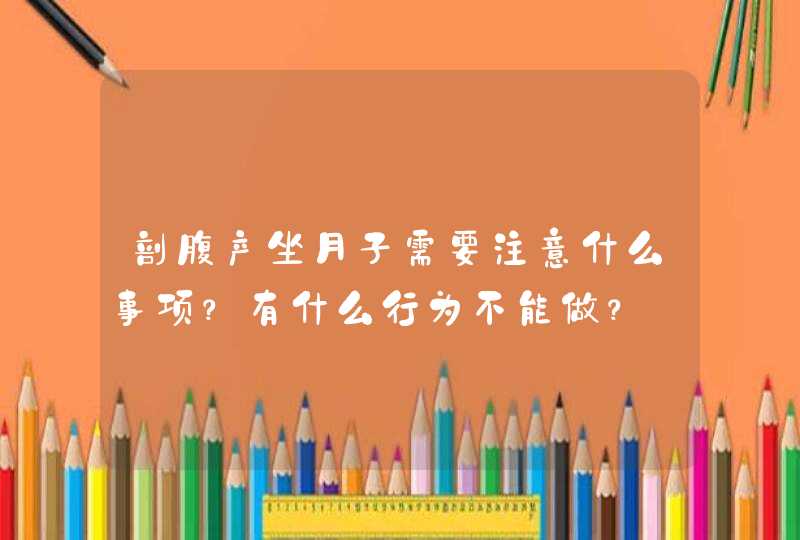 剖腹产坐月子需要注意什么事项？有什么行为不能做？